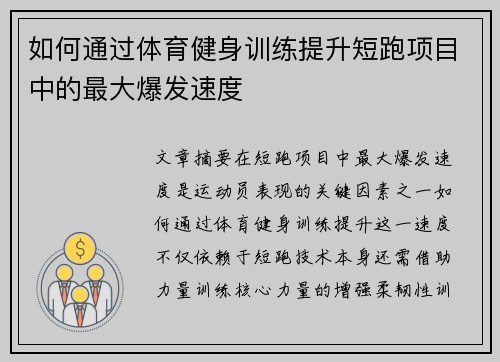 如何通过体育健身训练提升短跑项目中的最大爆发速度

文章摘要在短跑项目中最大爆发速度是运动员表现的关键因素之一如何通过体育健身训练提升这一速度不仅依赖于短跑技术本身还需借助力量训练核心力量的增强柔韧性训

$